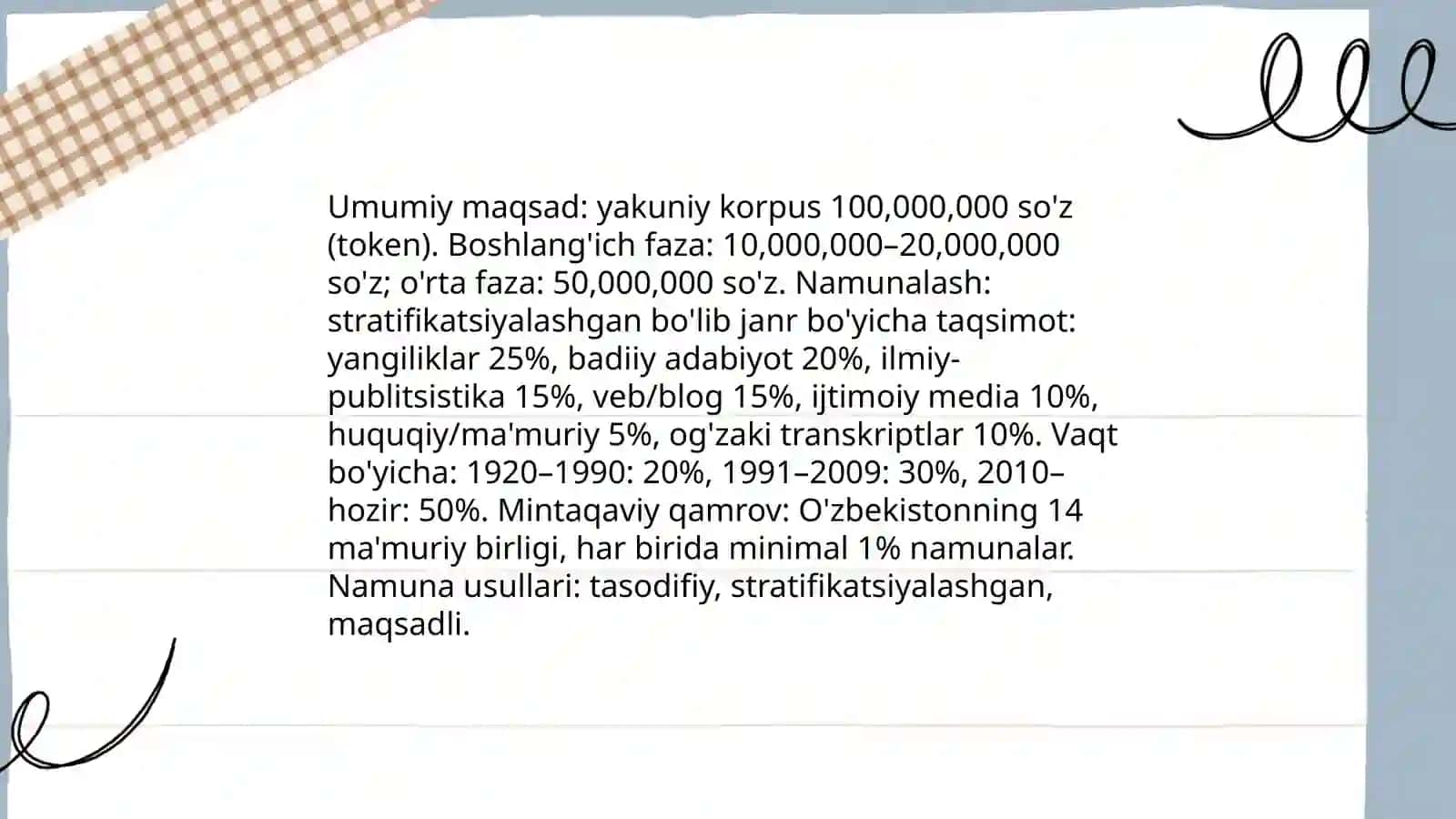 Umumiy maqsad: yakuniy korpus 100,000,000 so'z (token). Boshlang'ich faza: 10,000,000–20,000,000 so'z; o'rta faza: 50,000,000 so'z. Namunalash: stratifikatsiyalashgan bo'lib janr bo'yicha taqsimot: yangiliklar 25%, badiiy adabiyot 20%, ilmiy-publitsistika 15%, veb/blog 15%, ijtimoiy media 10%, huquqiy/ma'muriy 5%, og'zaki transkriptlar 10%. Vaqt bo'yicha: 1920–1990: 20%, 1991–2009: 30%, 2010–hozir: 50%. Mintaqaviy qamrov: O'zbekistonning 14 ma'muriy birligi, har birida minimal 1% namunalar. Namuna usullari: tasodifiy, stratifikatsiyalashgan, maqsadli.